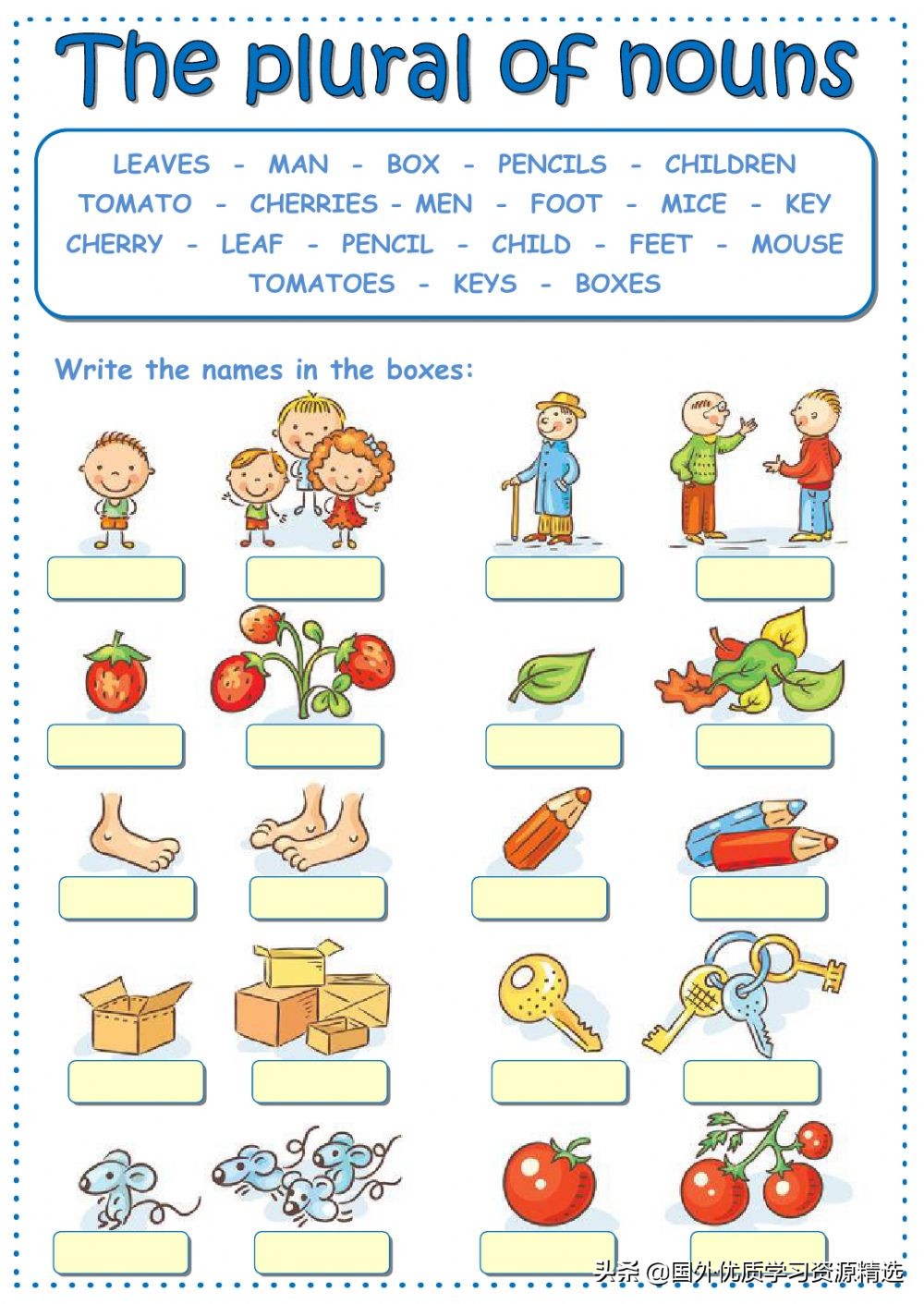 The plural of nouns

LEAVES - MAN - BOX - PENCILS - CHILDREN
TOMATO - CHERRIES - MEN - FOOT - MICE - KEY
CHERRY - LEAF - PENCIL - CHILD - FEET - MOUSE
TOMATOES - KEYS - BOXES

Write the names in the boxes:

头条 @国外优质学习资源精选